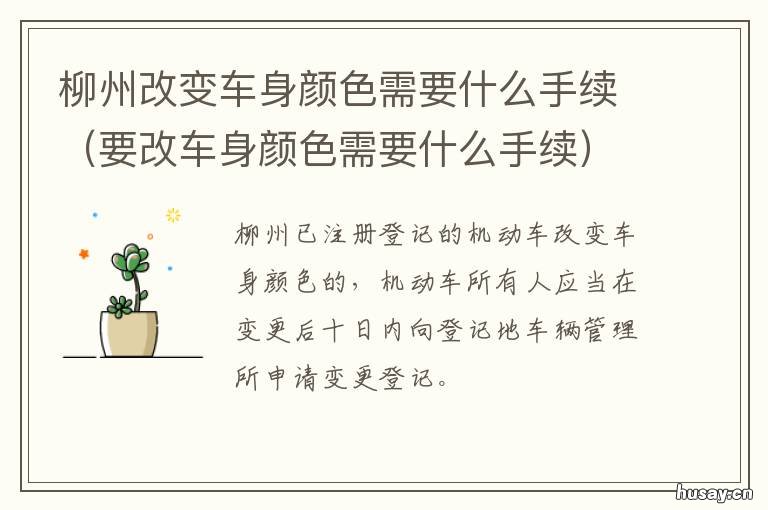 柳州改变车身颜色需要什么手续（要改车身颜色需要什么手续）

柳州已注册登记的机动车改变车身颜色的，机动车所有人应当在变更后十日内向登记地车辆管理所申请变更登记。

husay.cn